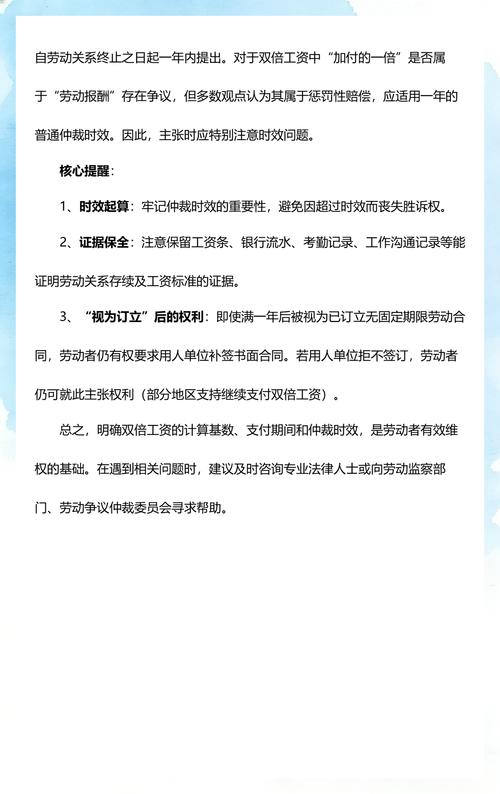 自劳动关系终止之日起一年内提出。对于双倍工资中“加付的一倍”是否属于“劳动报酬”存在争议，但多数观点认为其属于惩罚性赔偿，应适用一年的普通仲裁时效。因此，主张时应特别注意时效问题。

核心提醒：

1、时效起算：牢记仲裁时效的重要性，避免因超过时效而丧失胜诉权。

2、证据保全：注意保留工资条、银行流水、考勤记录、工作沟通记录等能证明劳动关系存续及工资标准的证据。

3、“视为订立”后的权利：即使满一年后被视为已订立无固定期限劳动合同，劳动者仍有权要求用人单位补签书面合同。若用人单位拒不签订，劳动者仍可就此主张权利（部分地区支持继续支付双倍工资）。

总之，明确双倍工资的计算基数、支付期间和仲裁时效，是劳动者有效维权的基础。在遇到相关问题时，建议及时咨询专业法律人士或向劳动监察部门、劳动争议仲裁委员会寻求帮助。